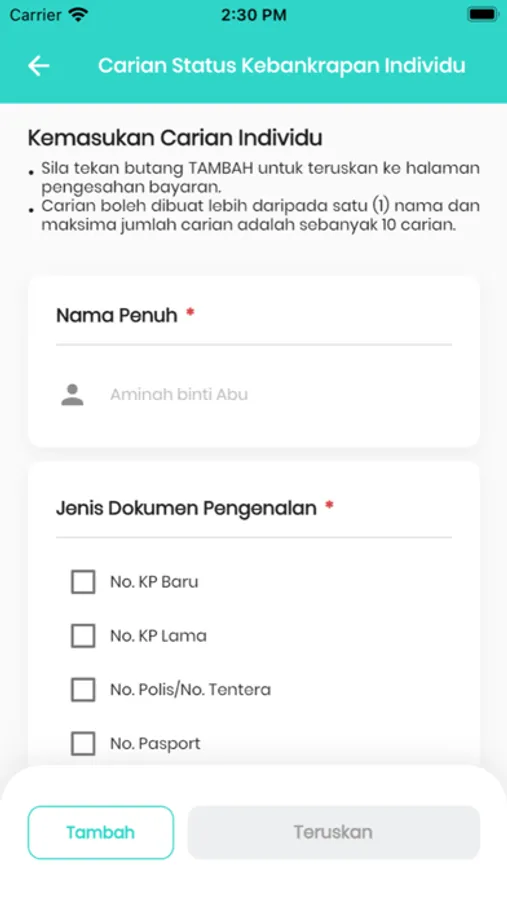 Carrier 2:30 PM

Carian Status Kebankrapan Individu

Kemasukan Carian Individu

• Sila tekan butang TAMBAH untuk teruskan ke halaman pengesahan bayaran.
• Carian boleh dibuat lebih daripada satu (1) nama dan maksima jumlah carian adalah sebanyak 10 carian.

Nama Penuh *

Aminah binti Abu

Jenis Dokumen Pengenalan *

No. KP Baru

No. KP Lama

No. Polis/No. Tentera

No. Pasport

Tambah

Teruskan